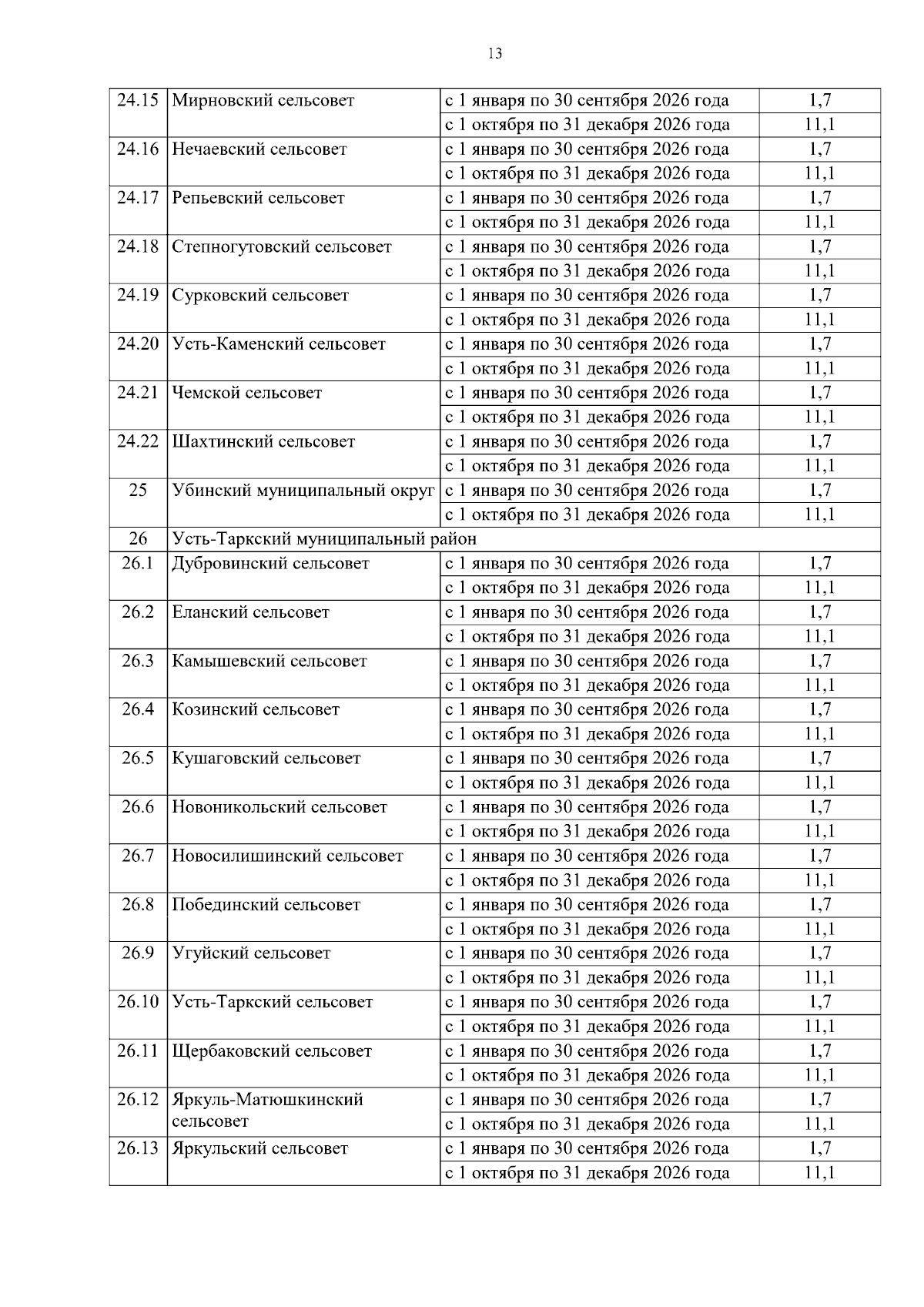 13

| | | | |
|---|---|---|---|
| 24.15 | Мирновский сельсовет | с 1 января по 30 сентября 2026 года | 1,7 |
| | | с 1 октября по 31 декабря 2026 года | 11,1 |
| 24.16 | Нечаевский сельсовет | с 1 января по 30 сентября 2026 года | 1,7 |
| | | с 1 октября по 31 декабря 2026 года | 11,1 |
| 24.17 | Репьевский сельсовет | с 1 января по 30 сентября 2026 года | 1,7 |
| | | с 1 октября по 31 декабря 2026 года | 11,1 |
| 24.18 | Степногутовский сельсовет | с 1 января по 30 сентября 2026 года | 1,7 |
| | | с 1 октября по 31 декабря 2026 года | 11,1 |
| 24.19 | Сурковский сельсовет | с 1 января по 30 сентября 2026 года | 1,7 |
| | | с 1 октября по 31 декабря 2026 года | 11,1 |
| 24.20 | Усть-Каменский сельсовет | с 1 января по 30 сентября 2026 года | 1,7 |
| | | с 1 октября по 31 декабря 2026 года | 11,1 |
| 24.21 | Чемской сельсовет | с 1 января по 30 сентября 2026 года | 1,7 |
| | | с 1 октября по 31 декабря 2026 года | 11,1 |
| 24.22 | Шахтинский сельсовет | с 1 января по 30 сентября 2026 года | 1,7 |
| | | с 1 октября по 31 декабря 2026 года | 11,1 |
| 25 | Убинский муниципальный округ | с 1 января по 30 сентября 2026 года | 1,7 |
| | | с 1 октября по 31 декабря 2026 года | 11,1 |
| 26 | Усть-Таркский муниципальный район | | |
| 26.1 | Дубровинский сельсовет | с 1 января по 30 сентября 2026 года | 1,7 |
| | | с 1 октября по 31 декабря 2026 года | 11,1 |
| 26.2 | Еланский сельсовет | с 1 января по 30 сентября 2026 года | 1,7 |
| | | с 1 октября по 31 декабря 2026 года | 11,1 |
| 26.3 | Камышевский сельсовет | с 1 января по 30 сентября 2026 года | 1,7 |
| | | с 1 октября по 31 декабря 2026 года | 11,1 |
| 26.4 | Козинский сельсовет | с 1 января по 30 сентября 2026 года | 1,7 |
| | | с 1 октября по 31 декабря 2026 года | 11,1 |
| 26.5 | Кушаговский сельсовет | с 1 января по 30 сентября 2026 года | 1,7 |
| | | с 1 октября по 31 декабря 2026 года | 11,1 |
| 26.6 | Новоникольский сельсовет | с 1 января по 30 сентября 2026 года | 1,7 |
| | | с 1 октября по 31 декабря 2026 года | 11,1 |
| 26.7 | Новосилишинский сельсовет | с 1 января по 30 сентября 2026 года | 1,7 |
| | | с 1 октября по 31 декабря 2026 года | 11,1 |
| 26.8 | Побединский сельсовет | с 1 января по 30 сентября 2026 года | 1,7 |
| | | с 1 октября по 31 декабря 2026 года | 11,1 |
| 26.9 | Угуйский сельсовет | с 1 января по 30 сентября 2026 года | 1,7 |
| | | с 1 октября по 31 декабря 2026 года | 11,1 |
| 26.10 | Усть-Таркский сельсовет | с 1 января по 30 сентября 2026 года | 1,7 |
| | | с 1 октября по 31 декабря 2026 года | 11,1 |
| 26.11 | Щербаковский сельсовет | с 1 января по 30 сентября 2026 года | 1,7 |
| | | с 1 октября по 31 декабря 2026 года | 11,1 |
| 26.12 | Яркуль-Матюшкинский сельсовет | с 1 января по 30 сентября 2026 года | 1,7 |
| | | с 1 октября по 31 декабря 2026 года | 11,1 |
| 26.13 | Яркульский сельсовет | с 1 января по 30 сентября 2026 года | 1,7 |
| | | с 1 октября по 31 декабря 2026 года | 11,1 |